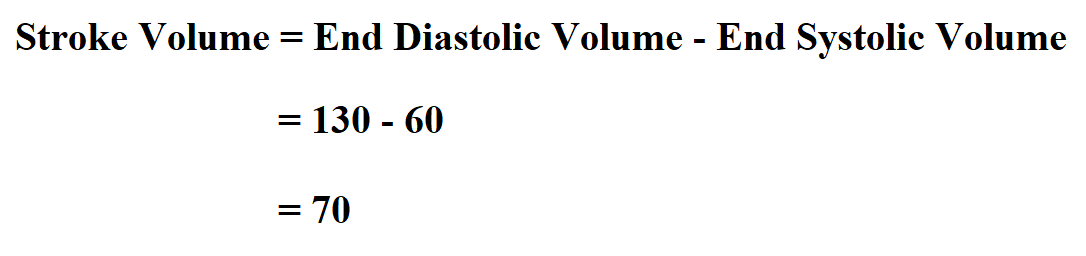 Stroke Volume = End Diastolic Volume - End Systolic Volume

= 130 - 60

= 70